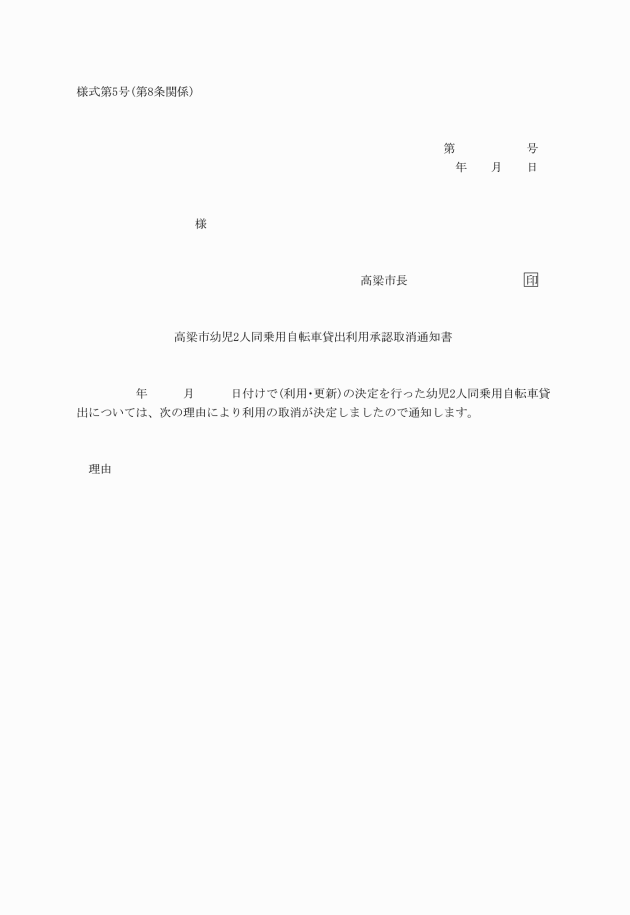 様式第5号(第8条関係)

第　　　　号
年　　月　　日

様

高梁市長　　　　　　　　印

高梁市幼児2人同乗用自転車貸出利用承認取消通知書

年　　月　　日付けで(利用・更新)の決定を行った幼児2人同乗用自転車貸出については、次の理由により利用の取消が決定しましたので通知します。

理由